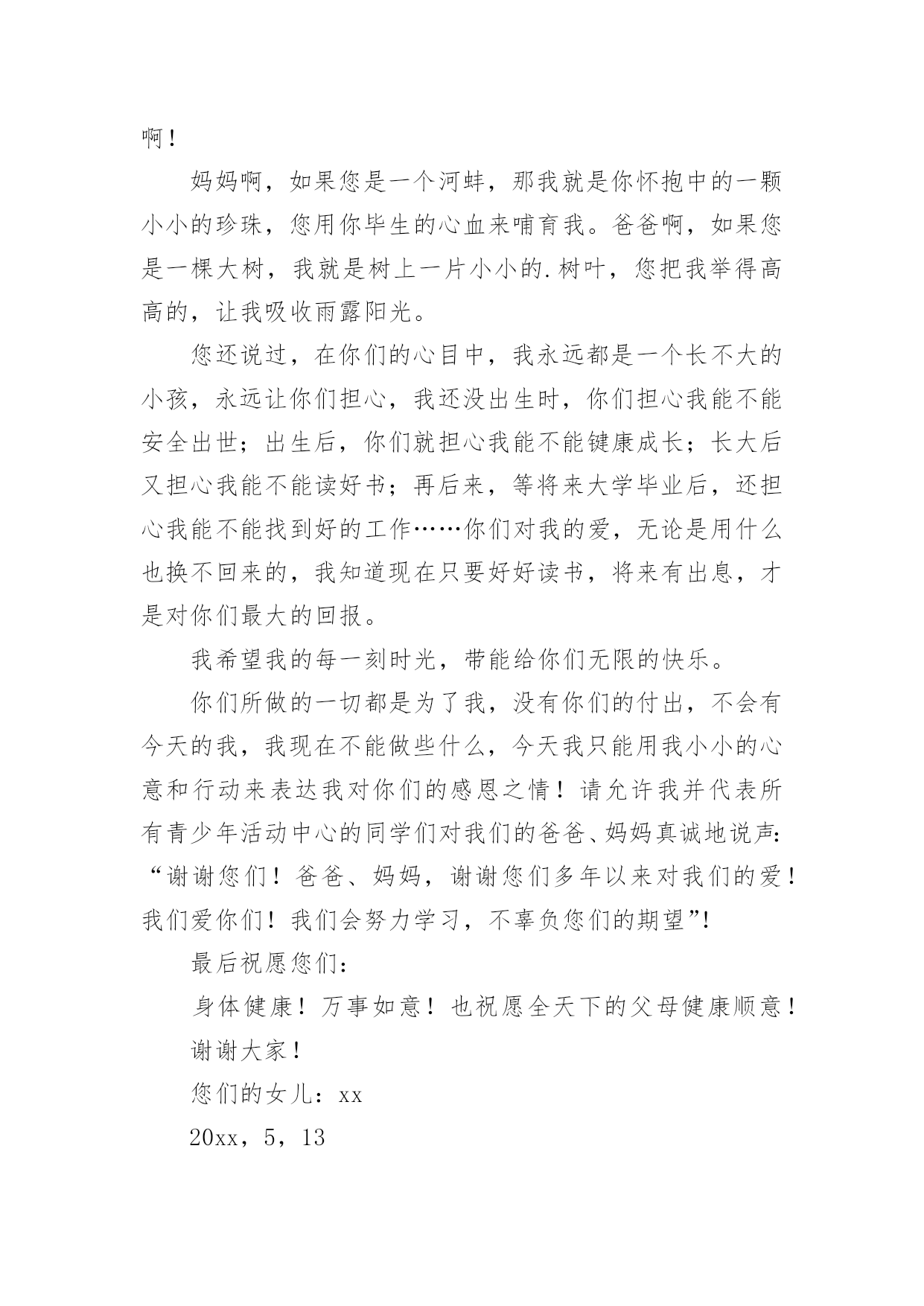 啊！

妈妈啊，如果您是一个河蚌，那我就是你怀抱中的一颗小小的珍珠，您用你毕生的心血来哺育我。爸爸啊，如果您是一棵大树，我就是树上一片小小的.树叶，您把我举得高高的，让我吸收雨露阳光。

您还说过，在你们的心目中，我永远都是一个长不大的小孩，永远让你们担心，我还没出生时，你们担心我能不能安全出世；出生后，你们就担心我能不能键康成长；长大后又担心我能不能读好书；再后来，等将来大学毕业后，还担心我能不能找到好的工作……你们对我的爱，无论是用什么也换不回来的，我知道现在只要好好读书，将来有出息，才是对你们最大的回报。

我希望我的每一刻时光，带能给你们无限的快乐。

你们所做的一切都是为了我，没有你们的付出，不会有今天的我，我现在不能做些什么，今天我只能用我小小的心意和行动来表达我对你们的感恩之情！请允许我并代表所有青少年活动中心的同学们对我们的爸爸、妈妈真诚地说声：“谢谢您们！爸爸、妈妈，谢谢您们多年以来对我们的爱！我们爱你们！我们会努力学习，不辜负您们的期望”！

最后祝愿您们：

身体健康！万事如意！也祝愿全天下的父母健康顺意！

谢谢大家！

您们的女儿：xx

20xx，5，13